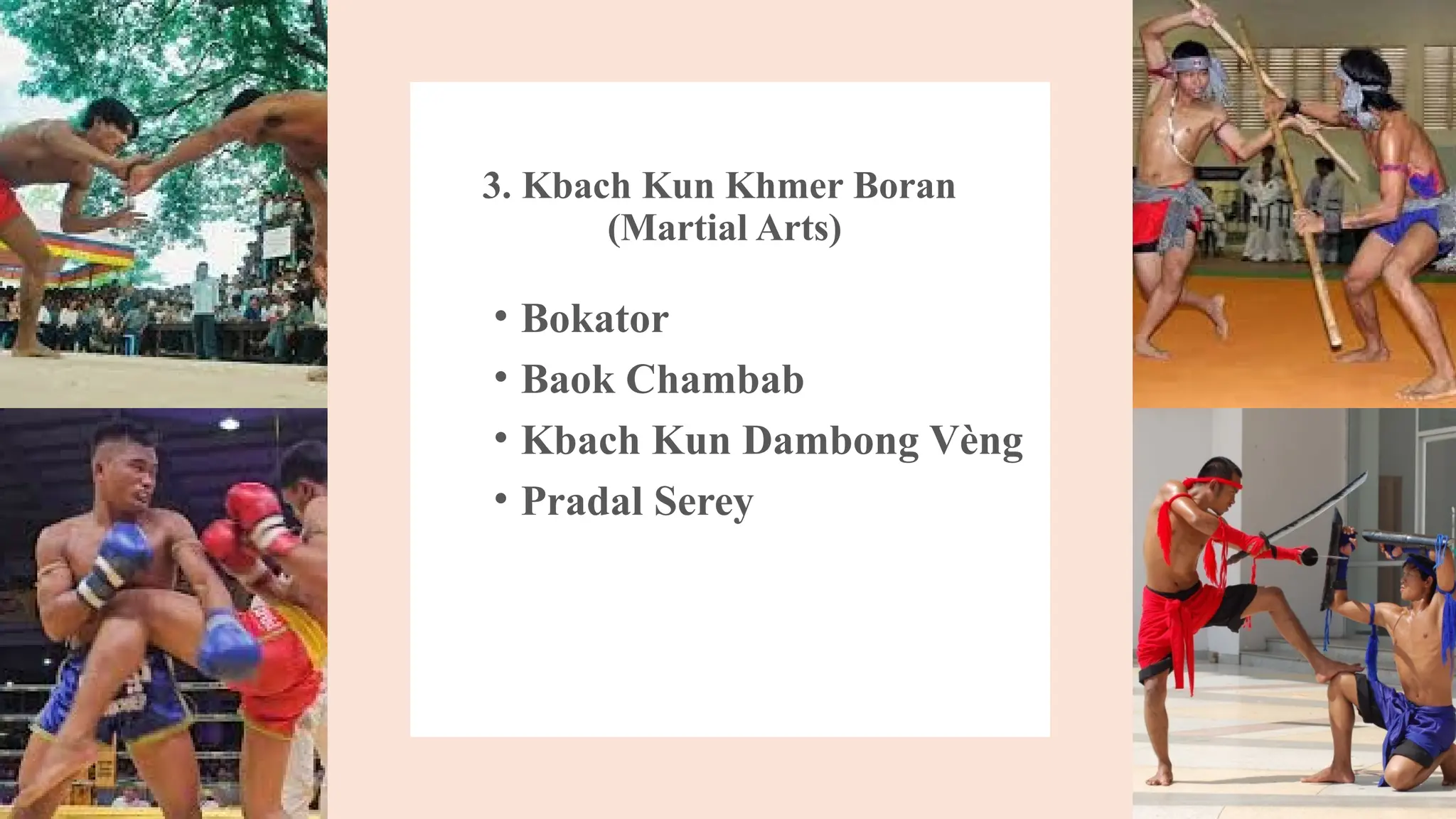 3. Kbach Kun Khmer Boran
(Martial Arts)

• Bokator
• Baok Chambab
• Kbach Kun Dambong Vèng
• Pradal Serey